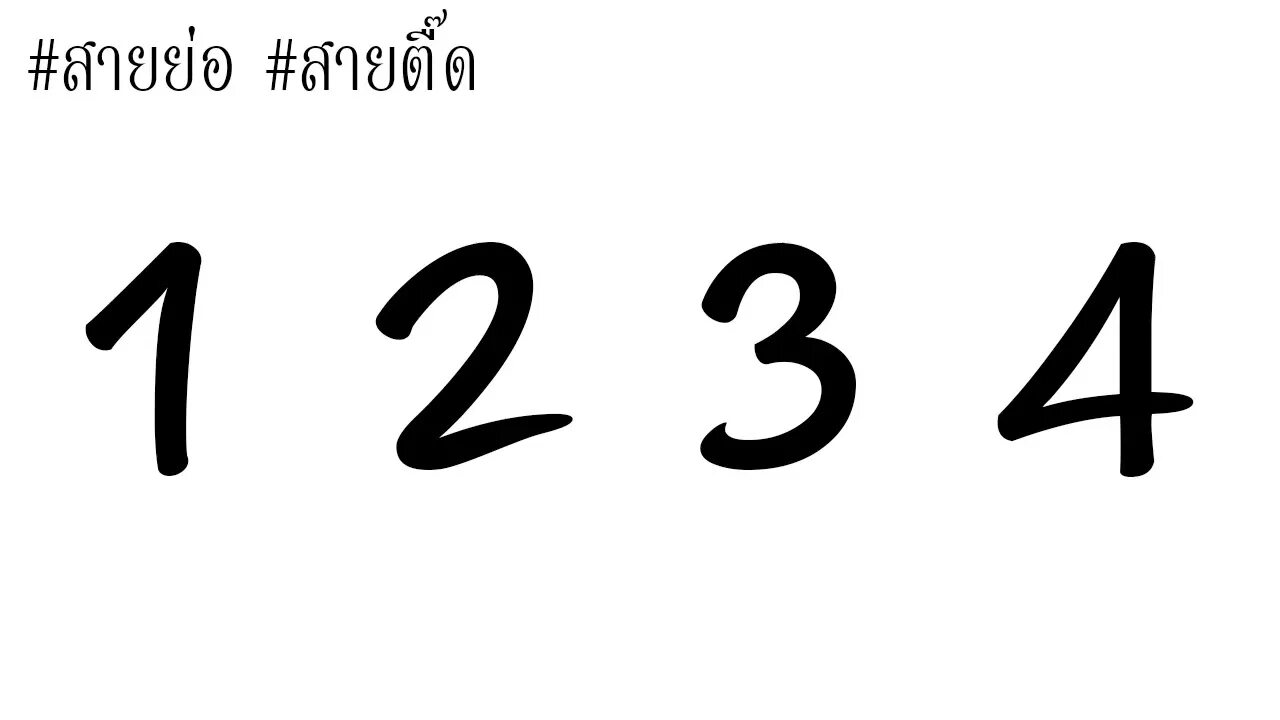 #สายย่อ #สายตื๊ด

1 2 3 4